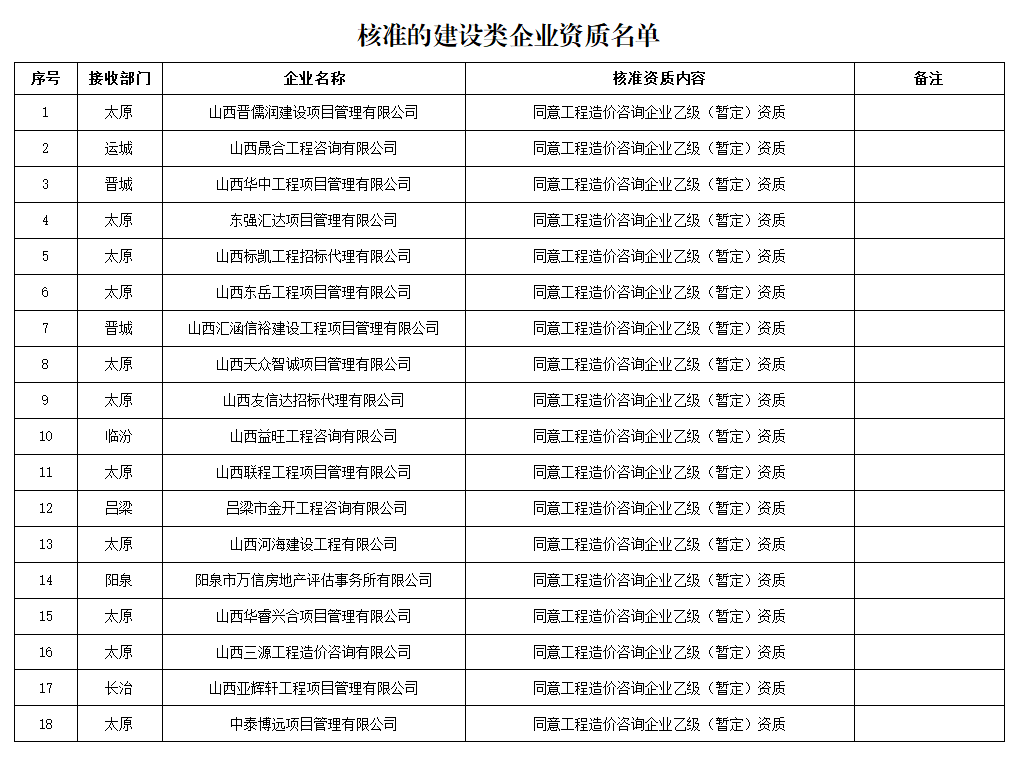 核准的建设类企业资质名单

| 序号 | 接收部门 | 企业名称 | 核准资质内容 | 备注 |
|---|---|---|---|---|
| 1 | 太原 | 山西晋儒润建设项目管理有限公司 | 同意工程造价咨询企业乙级（暂定）资质 | |
| 2 | 运城 | 山西晟合工程咨询有限公司 | 同意工程造价咨询企业乙级（暂定）资质 | |
| 3 | 晋城 | 山西华中工程项目管理有限公司 | 同意工程造价咨询企业乙级（暂定）资质 | |
| 4 | 太原 | 东强汇达项目管理有限公司 | 同意工程造价咨询企业乙级（暂定）资质 | |
| 5 | 太原 | 山西标凯工程招标代理有限公司 | 同意工程造价咨询企业乙级（暂定）资质 | |
| 6 | 太原 | 山西东岳工程项目管理有限公司 | 同意工程造价咨询企业乙级（暂定）资质 | |
| 7 | 晋城 | 山西汇涵信裕建设工程项目管理有限公司 | 同意工程造价咨询企业乙级（暂定）资质 | |
| 8 | 太原 | 山西天众智诚项目管理有限公司 | 同意工程造价咨询企业乙级（暂定）资质 | |
| 9 | 太原 | 山西友信达招标代理有限公司 | 同意工程造价咨询企业乙级（暂定）资质 | |
| 10 | 临汾 | 山西益旺工程咨询有限公司 | 同意工程造价咨询企业乙级（暂定）资质 | |
| 11 | 太原 | 山西联程工程项目管理有限公司 | 同意工程造价咨询企业乙级（暂定）资质 | |
| 12 | 吕梁 | 吕梁市金开工程咨询有限公司 | 同意工程造价咨询企业乙级（暂定）资质 | |
| 13 | 太原 | 山西河海建设工程有限公司 | 同意工程造价咨询企业乙级（暂定）资质 | |
| 14 | 阳泉 | 阳泉市万信房地产评估事务所有限公司 | 同意工程造价咨询企业乙级（暂定）资质 | |
| 15 | 太原 | 山西华睿兴合项目管理有限公司 | 同意工程造价咨询企业乙级（暂定）资质 | |
| 16 | 太原 | 山西三源工程造价咨询有限公司 | 同意工程造价咨询企业乙级（暂定）资质 | |
| 17 | 长治 | 山西亚辉轩工程项目管理有限公司 | 同意工程造价咨询企业乙级（暂定）资质 | |
| 18 | 太原 | 中泰博远项目管理有限公司 | 同意工程造价咨询企业乙级（暂定）资质 | |